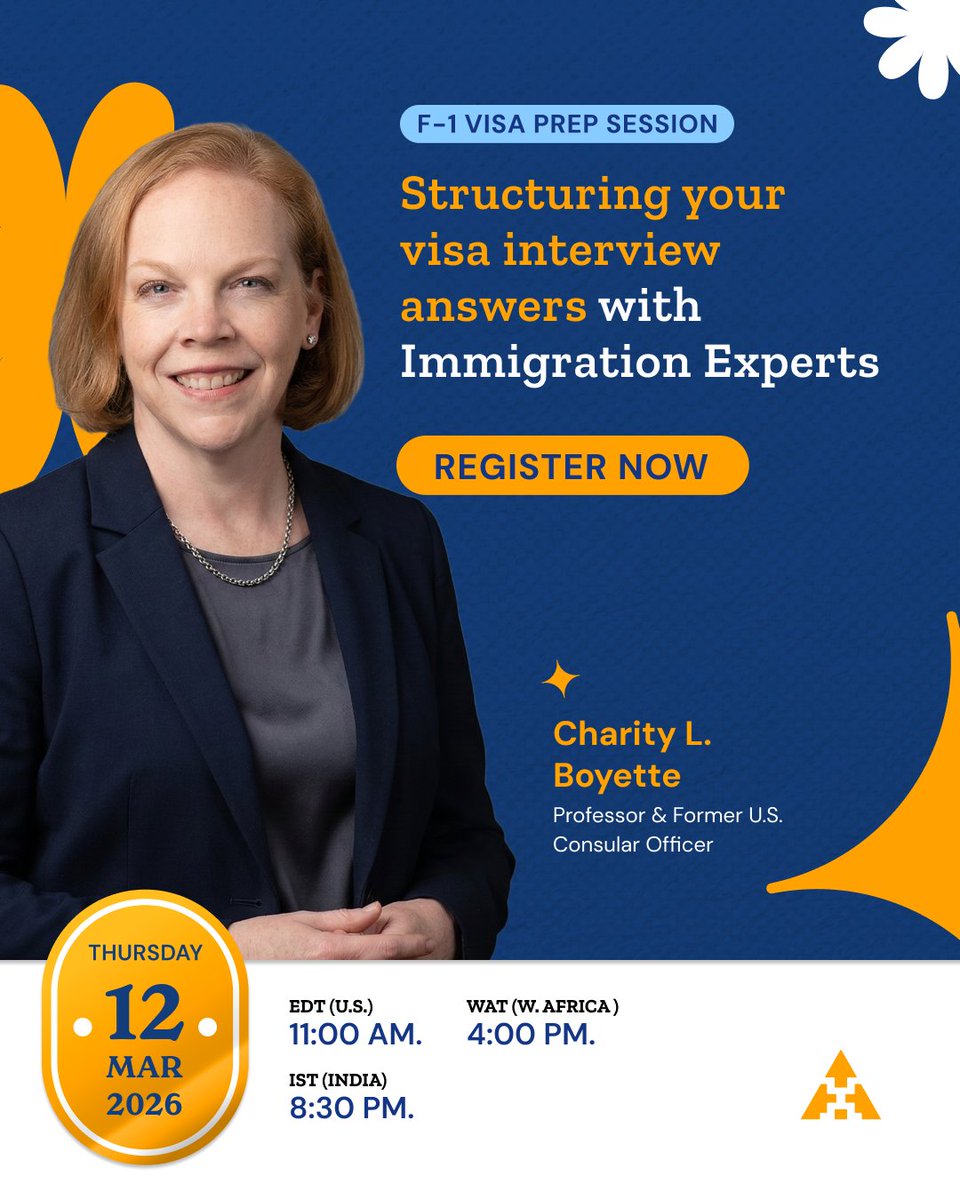 F-1 VISA PREP SESSION

Structuring your visa interview answers with Immigration Experts

REGISTER NOW

Charity L. Boyette

Professor & Former U.S. Consular Officer

THURSDAY
12
MAR
2026

EDT (U.S.)
11:00 AM.

WAT (W. AFRICA )
4:00 PM.

IST (INDIA)
8:30 PM.